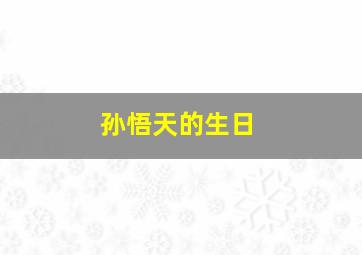 孙悟天的生日